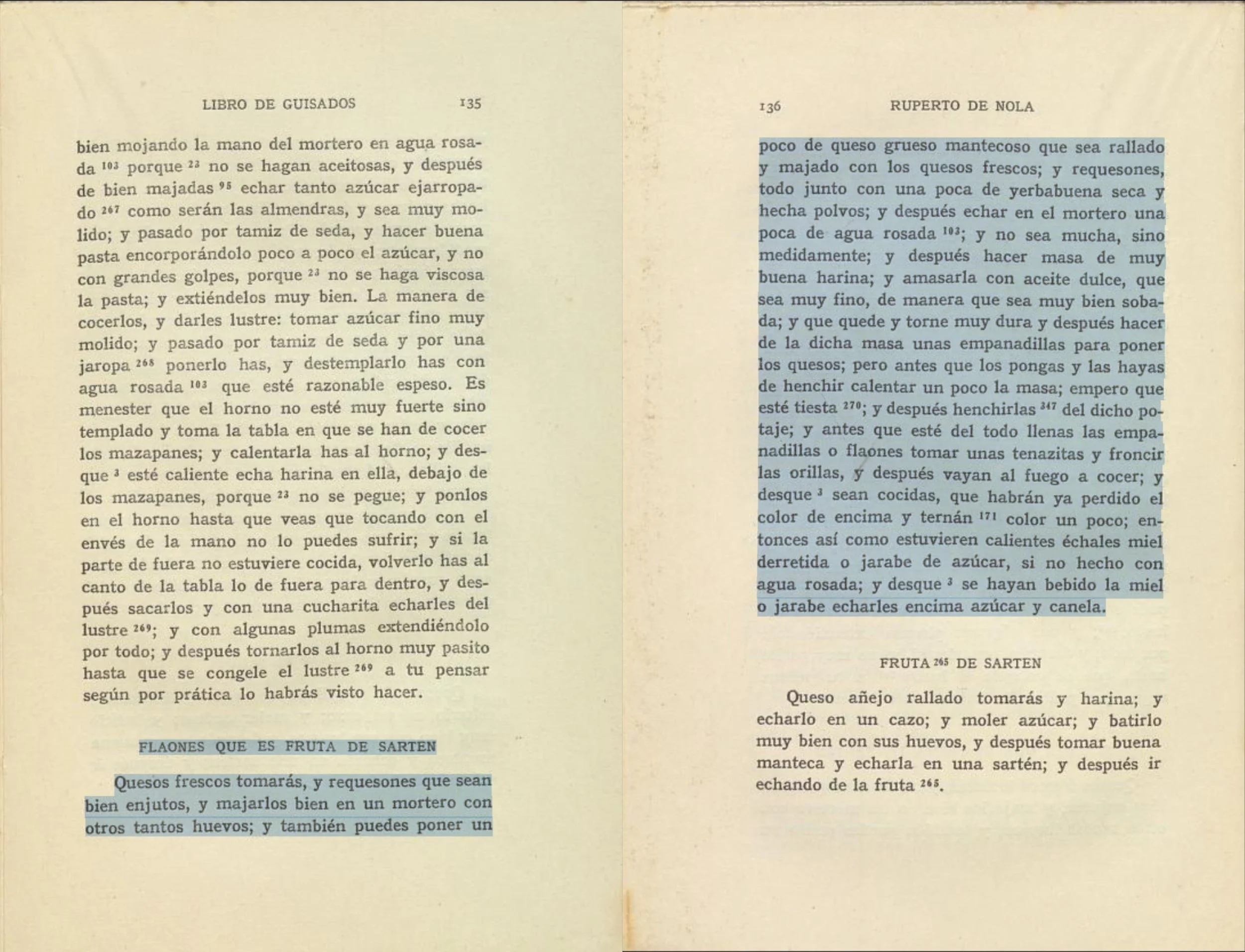 LIBRO DE GUISADOS 135

bien mojando la mano del mortero en agua rosada $^{103}$ porque $^{23}$ no se hagan aceitosas, y después de bien majadas $^{95}$ echar tanto azúcar ejarropado $^{267}$ como serán las almendras, y sea muy molido; y pasado por tamiz de seda, y hacer buena pasta encorporándolo poco a poco el azúcar, y no con grandes golpes, porque $^{23}$ no se haga viscosa la pasta; y extiéndelos muy bien. La manera de cocerlos, y darles lustre: tomar azúcar fino muy molido; y pasado por tamiz de seda y por una jaropa $^{268}$ ponerlo has, y destemplarlo has con agua rosada $^{103}$ que esté razonable espeso. Es menester que el horno no esté muy fuerte sino templado y toma la tabla en que se han de cocer los mazapanes; y calentarla has al horno; y desque $^{3}$ esté caliente echa harina en ella, debajo de los mazapanes, porque $^{23}$ no se pegue; y ponlos en el horno hasta que veas que tocando con el envés de la mano no lo puedes sufrir; y si la parte de fuera no estuviere cocida, volverlo has al canto de la tabla lo de fuera para dentro, y después sacarlos y con una cucharita echarles del lustre $^{269}$; y con algunas plumas extendiéndolo por todo; y después tornarlos al horno muy pasito hasta que se congele el lustre $^{269}$ a tu pensar según por prática lo habrás visto hacer.

FLAONES QUE ES FRUTA DE SARTEN

Quesos frescos tomarás, y requesones que sean bien enjutos, y majarlos bien en un mortero con otros tantos huevos; y también puedes poner un

136 RUPERTO DE NOLA

poco de queso grueso mantecoso que sea rallado y majado con los quesos frescos; y requesones, todo junto con una poca de yerbabuena seca y hecha polvos; y después echar en el mortero una poca de agua rosada $^{103}$; y no sea mucha, sino medidamente; y después hacer masa de muy buena harina; y amasarla con aceite dulce, que sea muy fino, de manera que sea muy bien sobada; y que quede y torne muy dura y después hacer de la dicha masa unas empanadillas para poner los quesos; pero antes que los pongas y las hayas de henchir calentar un poco la masa; empero que esté tiesta $^{270}$; y después henchirlas $^{347}$ del dicho potaje; y antes que esté del todo llenas las empanadillas o flaones tomar unas tenazitas y froncir las orillas, y después vayan al fuego a cocer; y desque $^{3}$ sean cocidas, que habrán ya perdido el color de encima y ternán $^{171}$ color un poco; entonces así como estuvieren calientes échales miel derretida o jarabe de azúcar, si no hecho con agua rosada; y desque $^{3}$ se hayan bebido la miel o jarabe echarles encima azúcar y canela.

FRUTA $^{265}$ DE SARTEN

Queso añejo rallado tomarás y harina; y echarlo en un cazo; y moler azúcar; y batirlo muy bien con sus huevos, y después tomar buena manteca y echarla en una sartén; y después ir echando de la fruta $^{265}$.